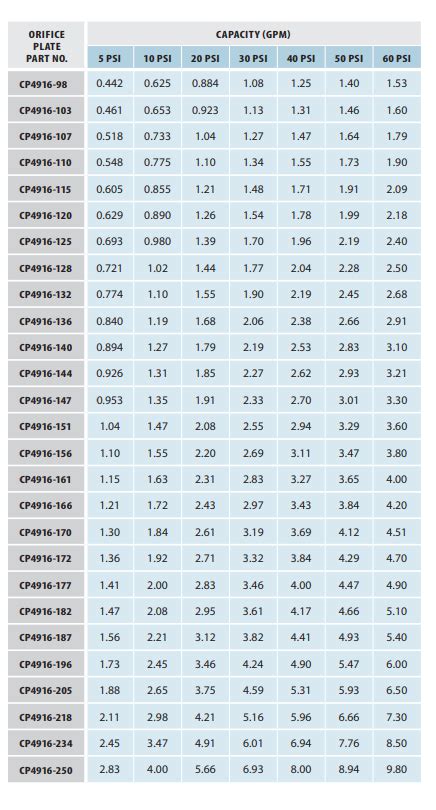 | ORIFICE PLATE PART NO. | CAPACITY (GPM) | | | | | | |
|---|---|---|---|---|---|---|---|
| | 5 PSI | 10 PSI | 20 PSI | 30 PSI | 40 PSI | 50 PSI | 60 PSI |
| CP4916-98 | 0.442 | 0.625 | 0.884 | 1.08 | 1.25 | 1.40 | 1.53 |
| CP4916-103 | 0.461 | 0.653 | 0.923 | 1.13 | 1.31 | 1.46 | 1.60 |
| CP4916-107 | 0.518 | 0.733 | 1.04 | 1.27 | 1.47 | 1.64 | 1.79 |
| CP4916-110 | 0.548 | 0.775 | 1.10 | 1.34 | 1.55 | 1.73 | 1.90 |
| CP4916-115 | 0.605 | 0.855 | 1.21 | 1.48 | 1.71 | 1.91 | 2.09 |
| CP4916-120 | 0.629 | 0.890 | 1.26 | 1.54 | 1.78 | 1.99 | 2.18 |
| CP4916-125 | 0.693 | 0.980 | 1.39 | 1.70 | 1.96 | 2.19 | 2.40 |
| CP4916-128 | 0.721 | 1.02 | 1.44 | 1.77 | 2.04 | 2.28 | 2.50 |
| CP4916-132 | 0.774 | 1.10 | 1.55 | 1.90 | 2.19 | 2.45 | 2.68 |
| CP4916-136 | 0.840 | 1.19 | 1.68 | 2.06 | 2.38 | 2.66 | 2.91 |
| CP4916-140 | 0.894 | 1.27 | 1.79 | 2.19 | 2.53 | 2.83 | 3.10 |
| CP4916-144 | 0.926 | 1.31 | 1.85 | 2.27 | 2.62 | 2.93 | 3.21 |
| CP4916-147 | 0.953 | 1.35 | 1.91 | 2.33 | 2.70 | 3.01 | 3.30 |
| CP4916-151 | 1.04 | 1.47 | 2.08 | 2.55 | 2.94 | 3.29 | 3.60 |
| CP4916-156 | 1.10 | 1.55 | 2.20 | 2.69 | 3.11 | 3.47 | 3.80 |
| CP4916-161 | 1.15 | 1.63 | 2.31 | 2.83 | 3.27 | 3.65 | 4.00 |
| CP4916-166 | 1.21 | 1.72 | 2.43 | 2.97 | 3.43 | 3.84 | 4.20 |
| CP4916-170 | 1.30 | 1.84 | 2.61 | 3.19 | 3.69 | 4.12 | 4.51 |
| CP4916-172 | 1.36 | 1.92 | 2.71 | 3.32 | 3.84 | 4.29 | 4.70 |
| CP4916-177 | 1.41 | 2.00 | 2.83 | 3.46 | 4.00 | 4.47 | 4.90 |
| CP4916-182 | 1.47 | 2.08 | 2.95 | 3.61 | 4.17 | 4.66 | 5.10 |
| CP4916-187 | 1.56 | 2.21 | 3.12 | 3.82 | 4.41 | 4.93 | 5.40 |
| CP4916-196 | 1.73 | 2.45 | 3.46 | 4.24 | 4.90 | 5.47 | 6.00 |
| CP4916-205 | 1.88 | 2.65 | 3.75 | 4.59 | 5.31 | 5.93 | 6.50 |
| CP4916-218 | 2.11 | 2.98 | 4.21 | 5.16 | 5.96 | 6.66 | 7.30 |
| CP4916-234 | 2.45 | 3.47 | 4.91 | 6.01 | 6.94 | 7.76 | 8.50 |
| CP4916-250 | 2.83 | 4.00 | 5.66 | 6.93 | 8.00 | 8.94 | 9.80 |